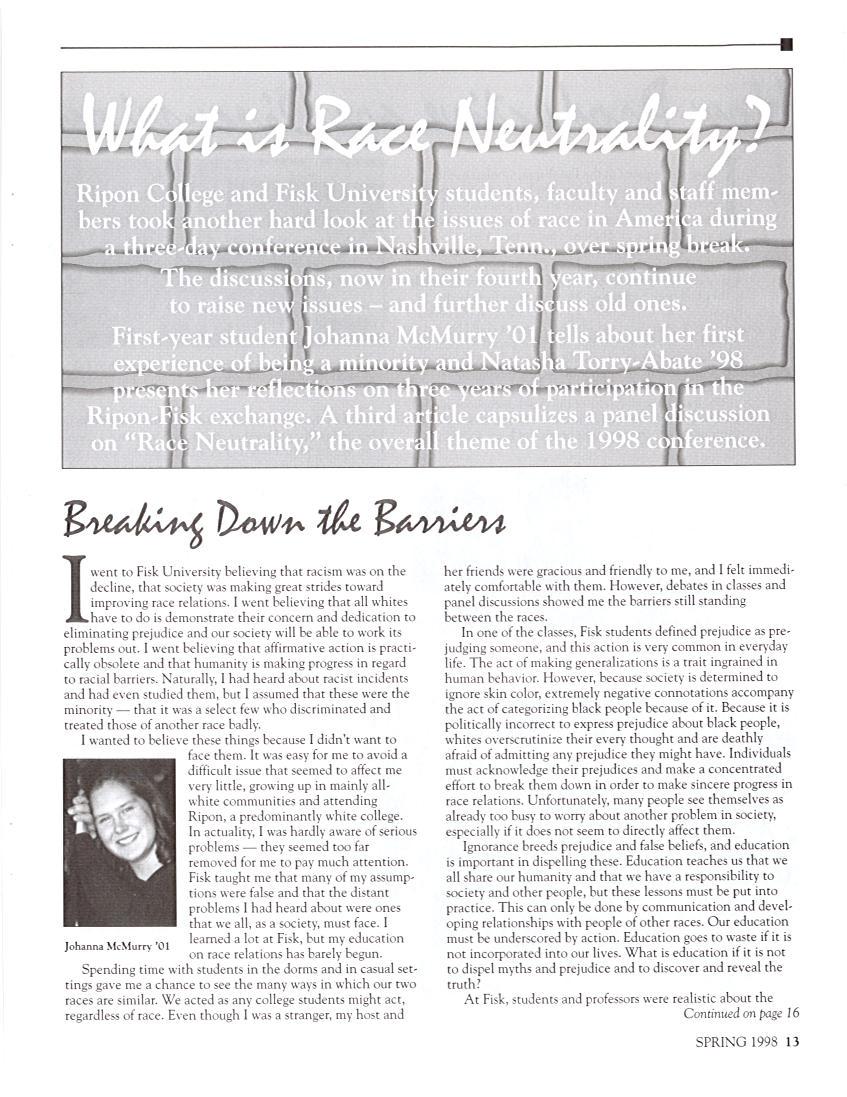 What is Race Neutrality?

Ripon College and Fisk University students, faculty and staff members took another hard look at the issues of race in America during a three-day conference in Nashville, Tenn., over spring break. The discussions, now in their fourth year, continue to raise new issues – and further discuss old ones. First-year student Johanna McMurry '01 tells about her first experience of being a minority and Natasha Torry-Abate '98 presents her reflections on three years of participation in the Ripon-Fisk exchange. A third article capsulizes a panel discussion on "Race Neutrality," the overall theme of the 1998 conference.

Breaking Down the Barriers

I went to Fisk University believing that racism was on the decline, that society was making great strides toward improving race relations. I went believing that all whites have to do is demonstrate their concern and dedication to eliminating prejudice and our society will be able to work its problems out. I went believing that affirmative action is practically obsolete and that humanity is making progress in regard to racial barriers. Naturally, I had heard about racist incidents and had even studied them, but I assumed that these were the minority — that it was a select few who discriminated and treated those of another race badly.

I wanted to believe these things because I didn't want to face them. It was easy for me to avoid a difficult issue that seemed to affect me very little, growing up in mainly all-white communities and attending Ripon, a predominantly white college. In actuality, I was hardly aware of serious problems — they seemed too far removed for me to pay much attention. Fisk taught me that many of my assumptions were false and that the distant problems I had heard about were ones that we all, as a society, must face. I learned a lot at Fisk, but my education on race relations has barely begun.

Johanna McMurry '01

Spending time with students in the dorms and in casual settings gave me a chance to see the many ways in which our two races are similar. We acted as any college students might act, regardless of race. Even though I was a stranger, my host and her friends were gracious and friendly to me, and I felt immediately comfortable with them. However, debates in classes and panel discussions showed me the barriers still standing between the races.

In one of the classes, Fisk students defined prejudice as prejudging someone, and this action is very common in everyday life. The act of making generalizations is a trait ingrained in human behavior. However, because society is determined to ignore skin color, extremely negative connotations accompany the act of categorizing black people because of it. Because it is politically incorrect to express prejudice about black people, whites overscrutinize their every thought and are deathly afraid of admitting any prejudice they might have. Individuals must acknowledge their prejudices and make a concentrated effort to break them down in order to make sincere progress in race relations. Unfortunately, many people see themselves as already too busy to worry about another problem in society, especially if it does not seem to directly affect them.

Ignorance breeds prejudice and false beliefs, and education is important in dispelling these. Education teaches us that we all share our humanity and that we have a responsibility to society and other people, but these lessons must be put into practice. This can only be done by communication and developing relationships with people of other races. Our education must be underscored by action. Education goes to waste if it is not incorporated into our lives. What is education if it is not to dispel myths and prejudice and to discover and reveal the truth?

At Fisk, students and professors were realistic about the

Continued on page 16

SPRING 1998 13